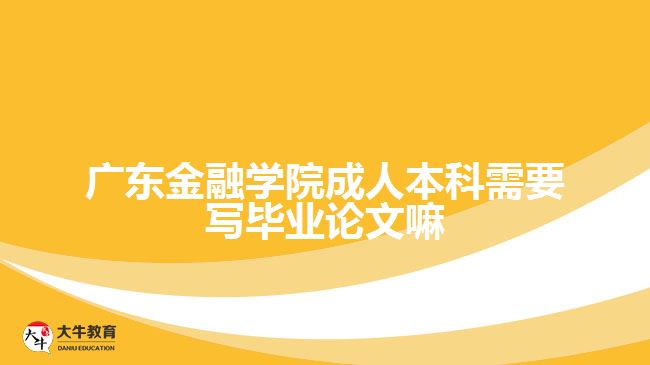 广东金融学院成人本科需要写毕业论文嘛

大牛
大牛教育
DANIU EDUCATION